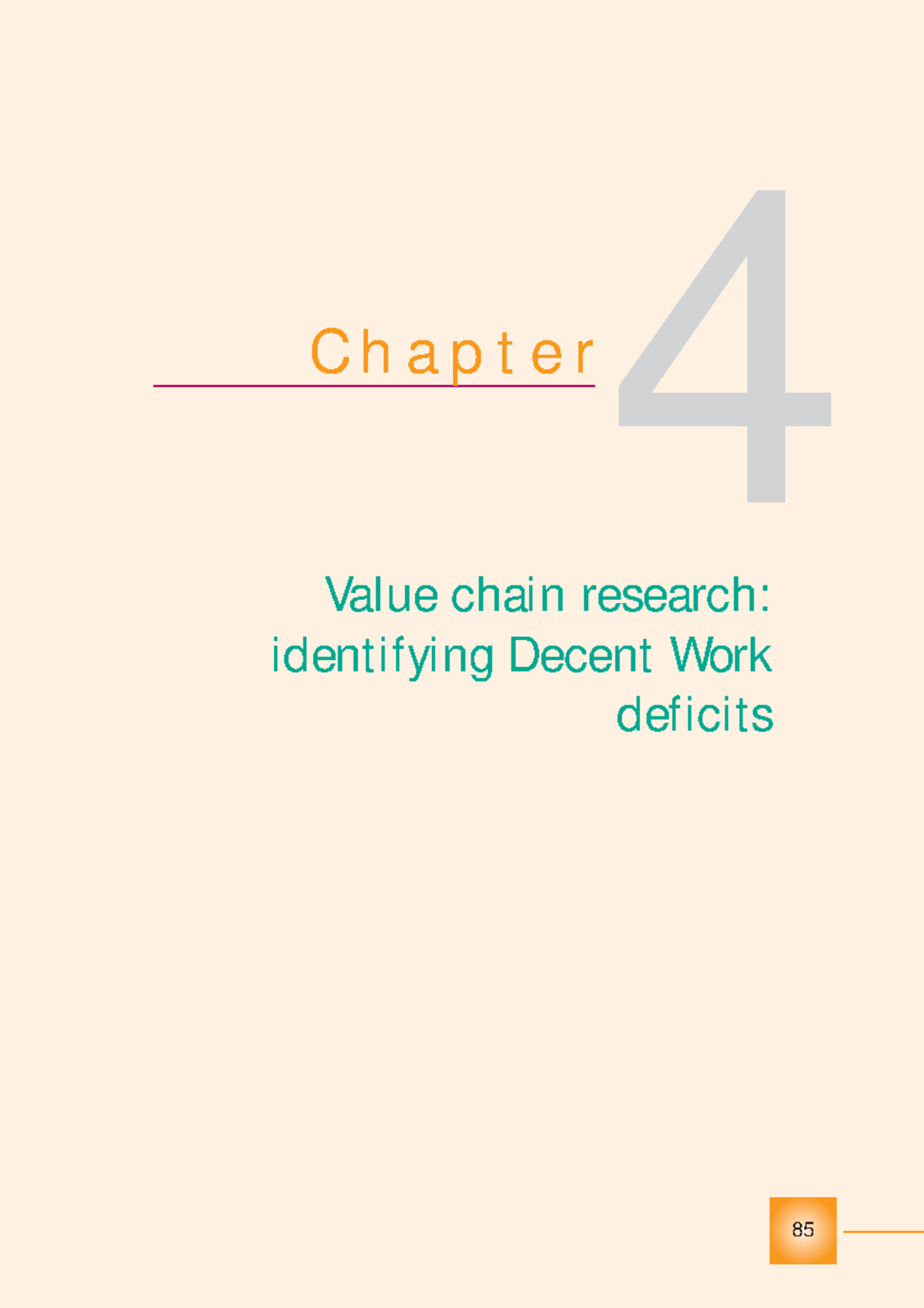 Chapter 4

Value chain research: identifying Decent Work deficits

85